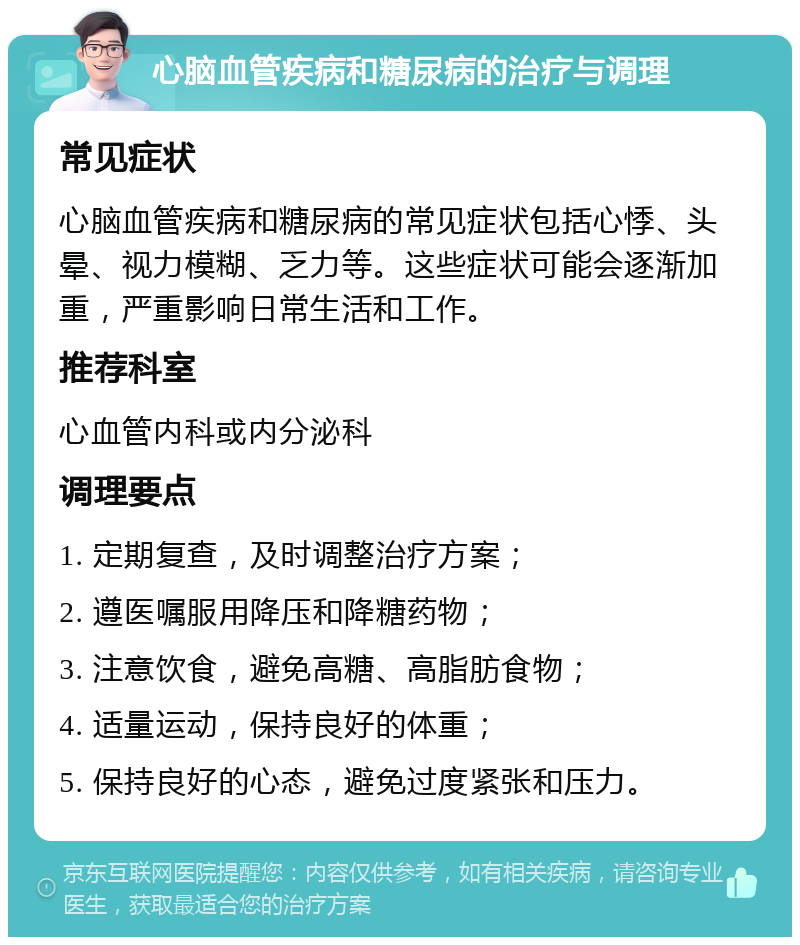 心脑血管疾病和糖尿病的治疗与调理

常见症状

心脑血管疾病和糖尿病的常见症状包括心悸、头晕、视力模糊、乏力等。这些症状可能会逐渐加重，严重影响日常生活和工作。

推荐科室

心血管内科或内分泌科

调理要点

1. 定期复查，及时调整治疗方案；

2. 遵医嘱服用降压和降糖药物；

3. 注意饮食，避免高糖、高脂肪食物；

4. 适量运动，保持良好的体重；

5. 保持良好的心态，避免过度紧张和压力。

京东互联网医院提醒您：内容仅供参考，如有相关疾病，请咨询专业医生，获取最适合您的治疗方案